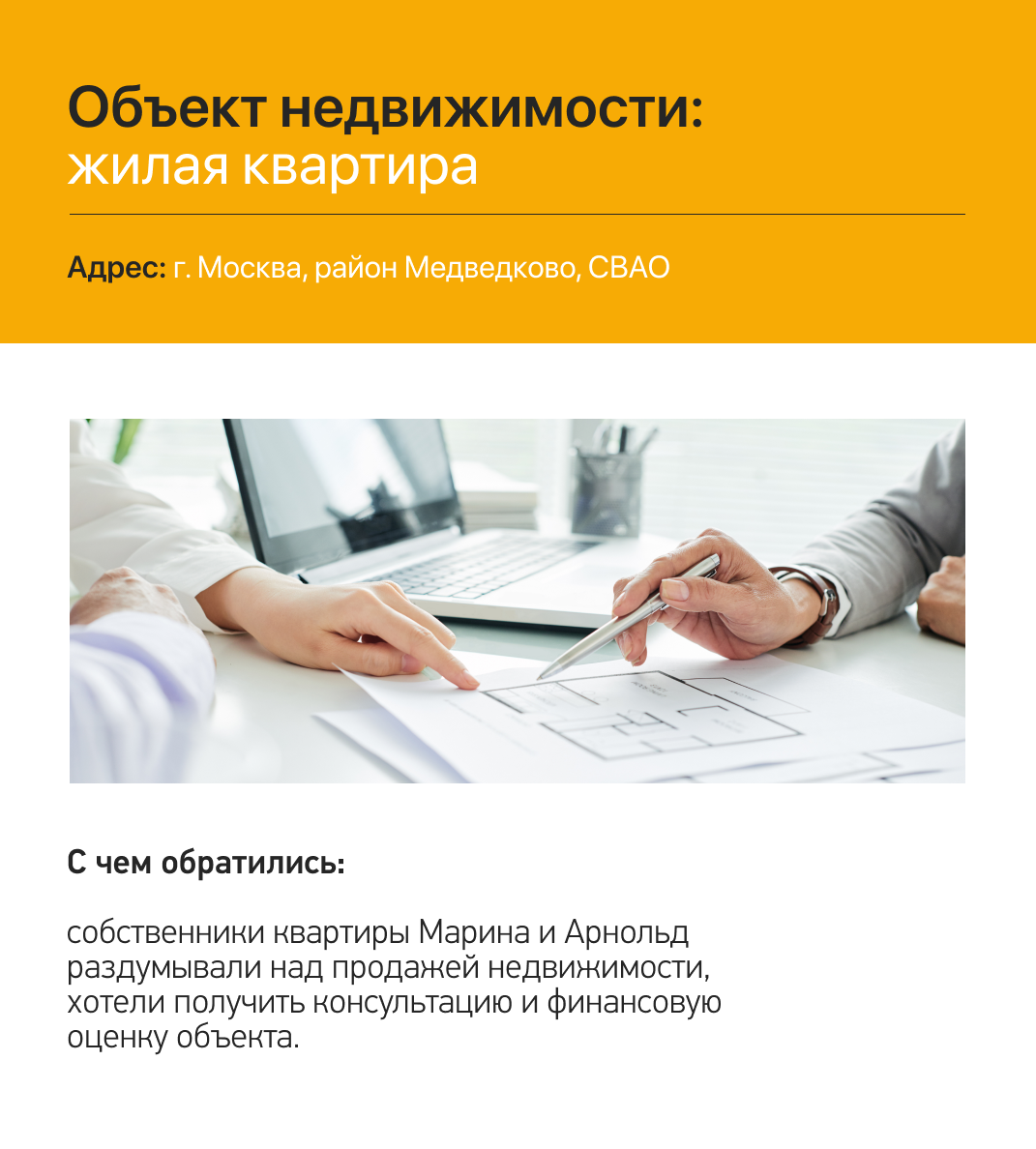 Объект недвижимости:
жилая квартира

Адрес: г. Москва, район Медведково, СВАО

С чем обратились:

собственники квартиры Марина и Арнольд раздумывали над продажей недвижимости, хотели получить консультацию и финансовую оценку объекта.